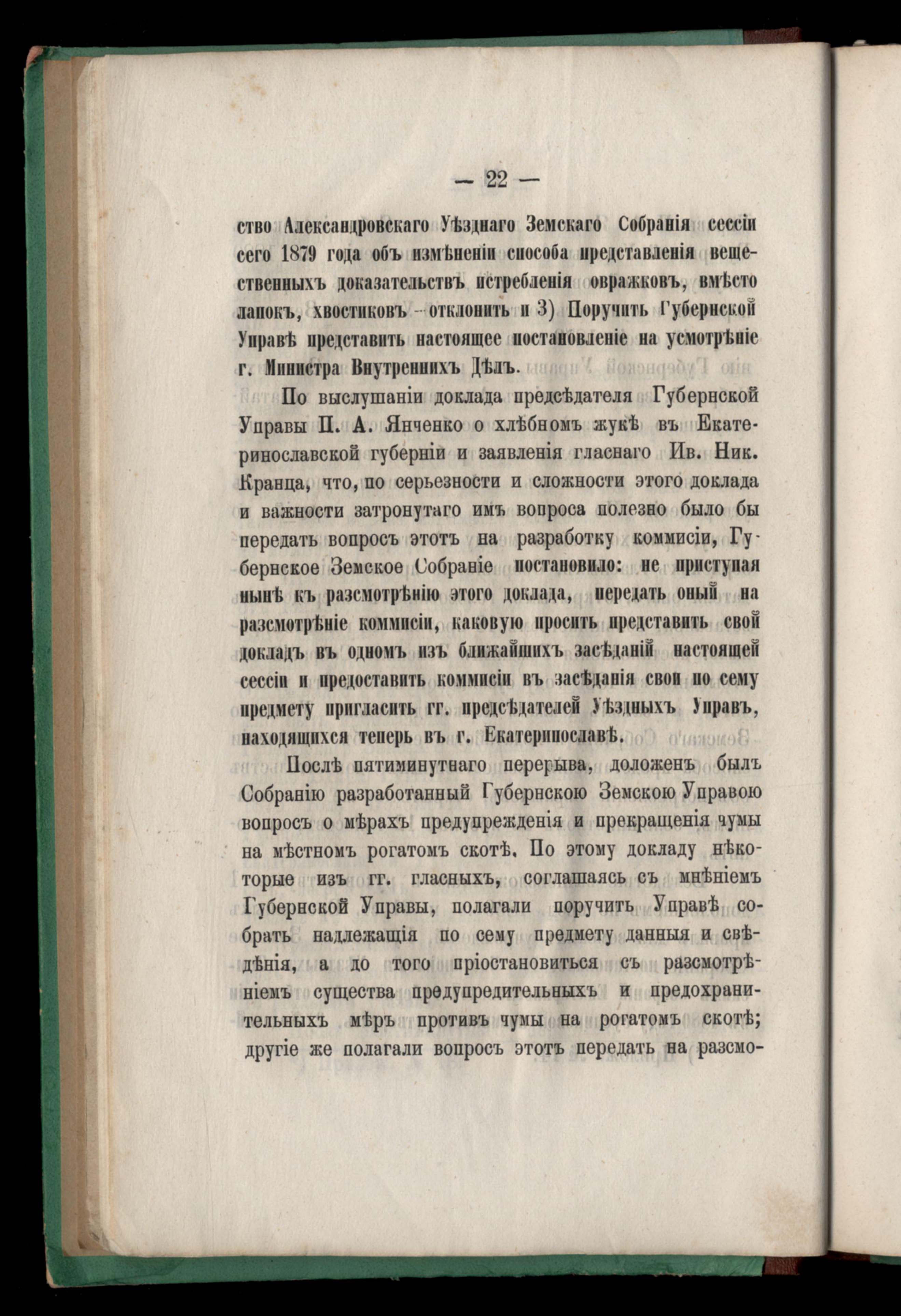 — 22 —

ство Александровскаго Уѣзднаго Земскаго Собранія сессіи сего 1879 года объ измѣненіи способа представленія вещественныхъ доказательствъ истребленія овражковъ, вмѣсто лапокъ, хвостиковъ — отклонить и 3) Поручить Губернской Управѣ представить настоящее постановленіе на усмотрѣніе г. Министра Внутреннихъ Дѣлъ.

По выслушаніи доклада предсѣдателя Губернской Управы П. А. Янченко о хлѣбномъ жукѣ въ Екатеринославской губерніи и заявленія гласнаго Ив. Ник. Кранца, что, по серьезности и сложности этого доклада и важности затронутаго имъ вопроса полезно было бы передать вопросъ этотъ на разработку коммисіи, Губернское Земское Собраніе постановило: не приступая нынѣ къ разсмотрѣнію этого доклада, передать оный на разсмотрѣніе коммисіи, каковую просить представить свой докладъ въ одномъ изъ ближайшихъ засѣданій настоящей сессіи и предоставить коммисіи въ засѣданія свои по сему предмету пригласить гг. предсѣдателей Уѣздныхъ Управъ, находящихся теперь въ г. Екатеринославѣ.

Послѣ пятиминутнаго перерыва, доложенъ былъ Собранію разработанный Губернскою Земскою Управою вопросъ о мѣрахъ предупрежденія и прекращенія чумы на мѣстномъ рогатомъ скотѣ. По этому докладу нѣкоторые изъ гг. гласныхъ, соглашаясь съ мнѣніемъ Губернской Управы, полагали поручить Управѣ собрать надлежащія по сему предмету данныя и свѣдѣнія, а до того пріостановиться съ разсмотрѣніемъ существа предупредительныхъ и предохранительныхъ мѣръ противъ чумы на рогатомъ скотѣ; другіе же полагали вопросъ этотъ передать на разсмо-